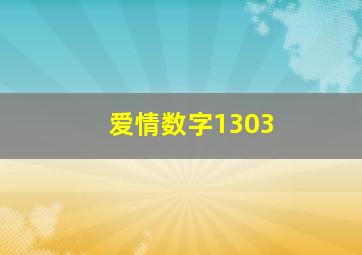 爱情数字1303